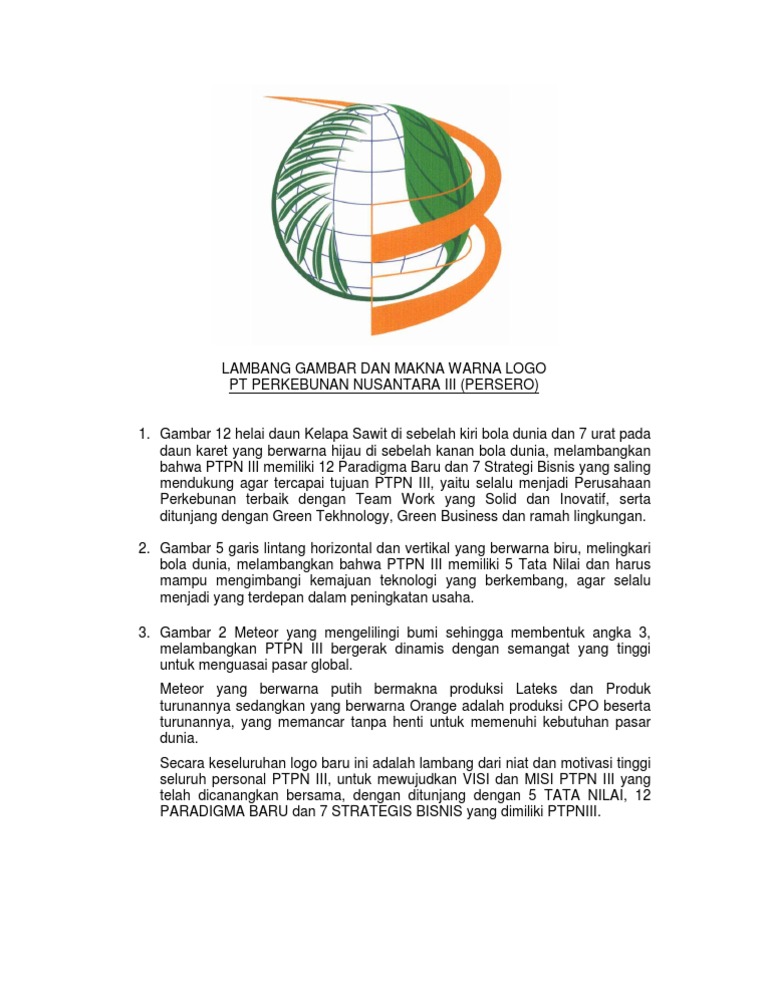 LAMBANG GAMBAR DAN MAKNA WARNA LOGO
PT PERKEBUNAN NUSANTARA III (PERSERO)

1. Gambar 12 helai daun Kelapa Sawit di sebelah kiri bola dunia dan 7 urat pada daun karet yang berwarna hijau di sebelah kanan bola dunia, melambangkan bahwa PTPN III memiliki 12 Paradigma Baru dan 7 Strategi Bisnis yang saling mendukung agar tercapai tujuan PTPN III, yaitu selalu menjadi Perusahaan Perkebunan terbaik dengan Team Work yang Solid dan Inovatif, serta ditunjang dengan Green Tekhnology, Green Business dan ramah lingkungan.

2. Gambar 5 garis lintang horizontal dan vertikal yang berwarna biru, melingkari bola dunia, melambangkan bahwa PTPN III memiliki 5 Tata Nilai dan harus mampu mengimbangi kemajuan teknologi yang berkembang, agar selalu menjadi yang terdepan dalam peningkatan usaha.

3. Gambar 2 Meteor yang mengelilingi bumi sehingga membentuk angka 3, melambangkan PTPN III bergerak dinamis dengan semangat yang tinggi untuk menguasai pasar global.

Meteor yang berwarna putih bermakna produksi Lateks dan Produk turunannya sedangkan yang berwarna Orange adalah produksi CPO beserta turunannya, yang memancar tanpa henti untuk memenuhi kebutuhan pasar dunia.

Secara keseluruhan logo baru ini adalah lambang dari niat dan motivasi tinggi seluruh personal PTPN III, untuk mewujudkan VISI dan MISI PTPN III yang telah dicanangkan bersama, dengan ditunjang dengan 5 TATA NILAI, 12 PARADIGMA BARU dan 7 STRATEGIS BISNIS yang dimiliki PTPNIII.